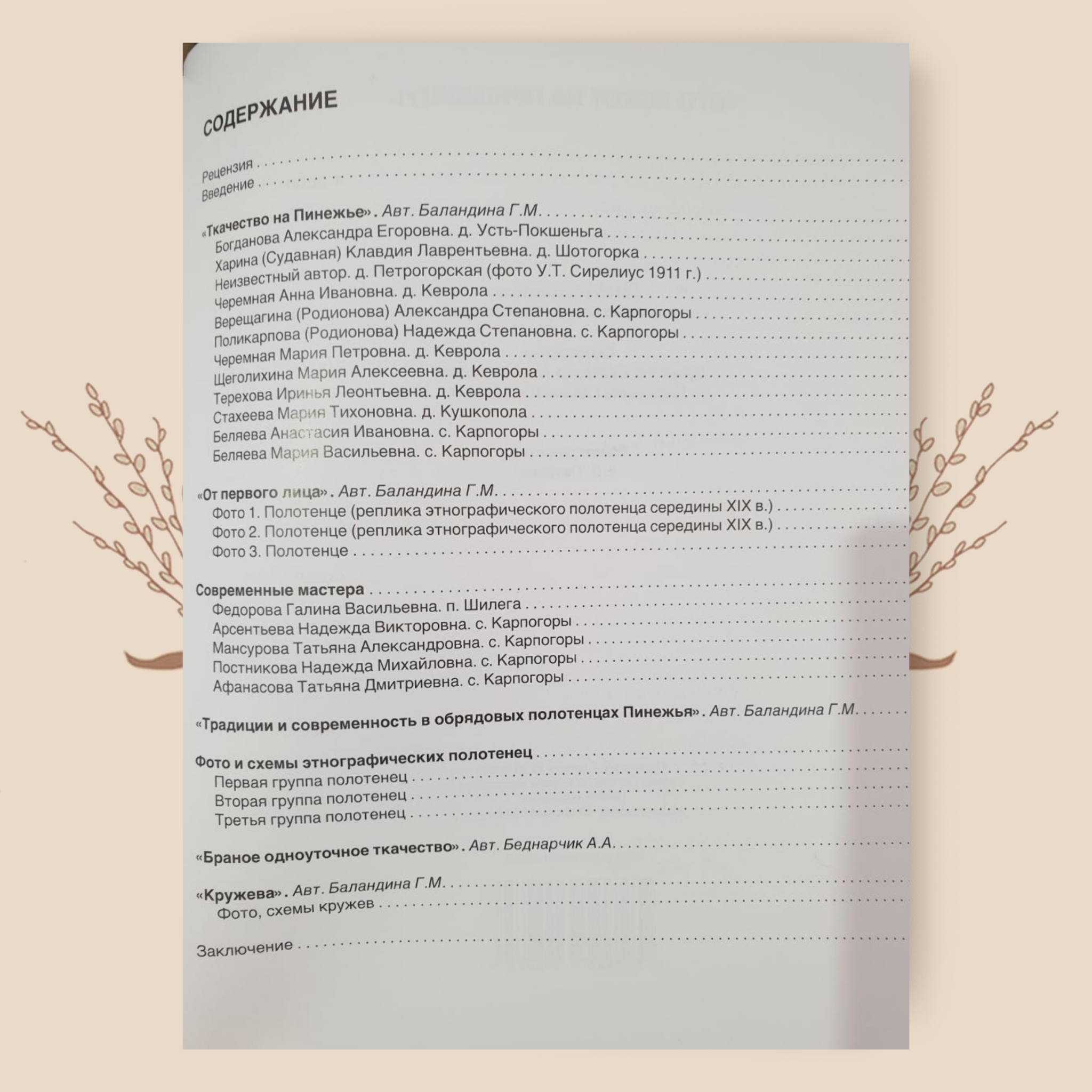 СОДЕРЖАНИЕ

Рецензия

Введение

«Ткачество на Пинежье». Авт. Баландина Г.М.

Богданова Александра Егоровна. д. Усть-Покшеньга

Харина (Судавная) Клавдия Лаврентьевна. д. Шотогорка

Неизвестный автор. д. Петрогорская (фото У.Т. Сирелиус 1911 г.)

Черемная Анна Ивановна. д. Кеврола

Верещагина (Родионова) Александра Степановна. с. Карпогоры

Поликарпова (Родионова) Надежда Степановна. с. Карпогоры

Черемная Мария Петровна. д. Кеврола

Щеголихина Мария Алексеевна. д. Кеврола

Терехова Иринья Леонтьевна. д. Кеврола

Стахеева Мария Тихоновна. д. Кушкопола

Беляева Анастасия Ивановна. с. Карпогоры

Беляева Мария Васильевна. с. Карпогоры

«От первого лица». Авт. Баландина Г.М.

Фото 1. Полотенце (реплика этнографического полотенца середины XIX в.)

Фото 2. Полотенце (реплика этнографического полотенца середины XIX в.)

Фото 3. Полотенце

Современные мастера

Федорова Галина Васильевна. п. Шилега

Арсентьева Надежда Викторовна. с. Карпогоры

Мансурова Татьяна Александровна. с. Карпогоры

Постникова Надежда Михайловна. с. Карпогоры

Афанасова Татьяна Дмитриевна. с. Карпогоры

«Традиции и современность в обрядовых полотенцах Пинежья». Авт. Баландина Г.М.

Фото и схемы этнографических полотенец

Первая группа полотенец

Вторая группа полотенец

Третья группа полотенец

«Браное одноуточное ткачество». Авт. Беднарчик А.А.

«Кружева». Авт. Баландина Г.М.

Фото, схемы кружев

Заключение